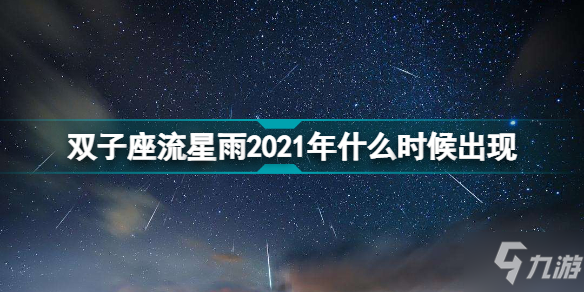 双子座流星雨2021年什么时候出现

九游